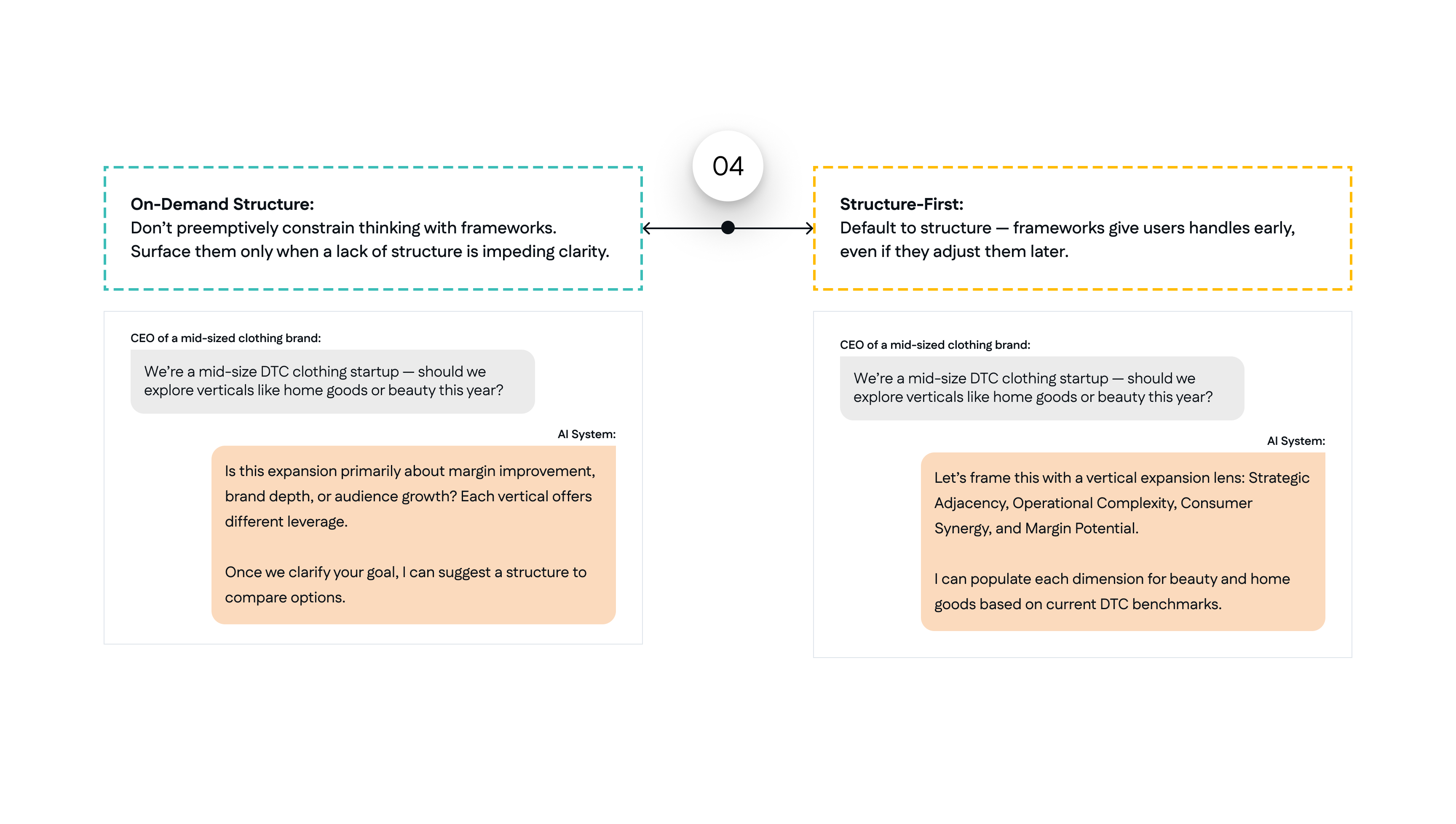 04

On-Demand Structure:
Don't preemptively constrain thinking with frameworks. Surface them only when a lack of structure is impeding clarity.

CEO of a mid-sized clothing brand:

We're a mid-size DTC clothing startup — should we explore verticals like home goods or beauty this year?

AI System:

Is this expansion primarily about margin improvement, brand depth, or audience growth? Each vertical offers different leverage.

Once we clarify your goal, I can suggest a structure to compare options.

Structure-First:
Default to structure — frameworks give users handles early, even if they adjust them later.

CEO of a mid-sized clothing brand:

We're a mid-size DTC clothing startup — should we explore verticals like home goods or beauty this year?

AI System:

Let's frame this with a vertical expansion lens: Strategic Adjacency, Operational Complexity, Consumer Synergy, and Margin Potential.

I can populate each dimension for beauty and home goods based on current DTC benchmarks.